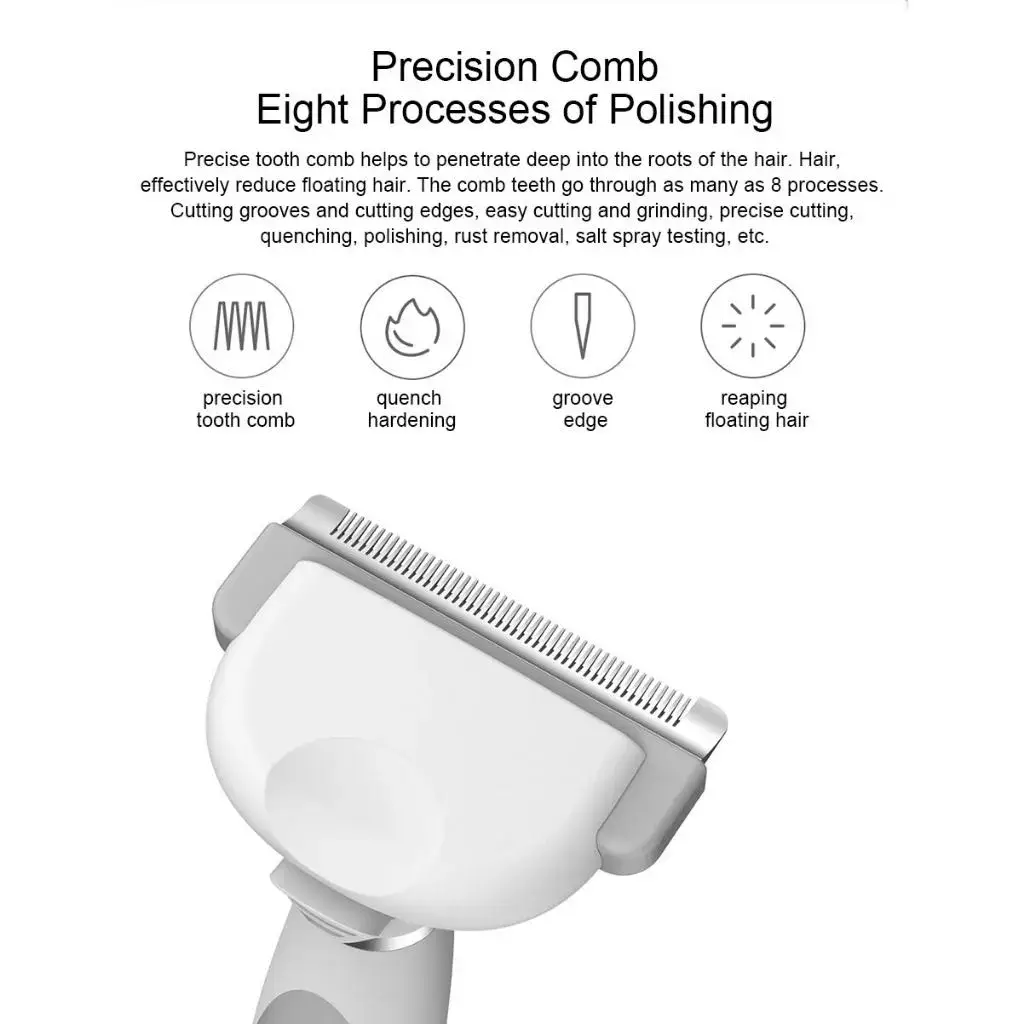 Precision Comb
Eight Processes of Polishing

Precise tooth comb helps to penetrate deep into the roots of the hair. Hair, effectively reduce floating hair. The comb teeth go through as many as 8 processes. Cutting grooves and cutting edges, easy cutting and grinding, precise cutting, quenching, polishing, rust removal, salt spray testing, etc.

precision tooth comb

quench hardening

groove edge

reaping floating hair